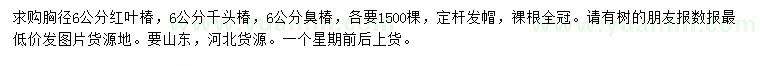 求购胸径6公分红叶椿，6公分千头椿，6公分臭椿，各要1500棵，定杆发帽，裸根全冠。请有树的朋友报数报最低价发图片货源地。要山东，河北货源。一个星期前后上货。